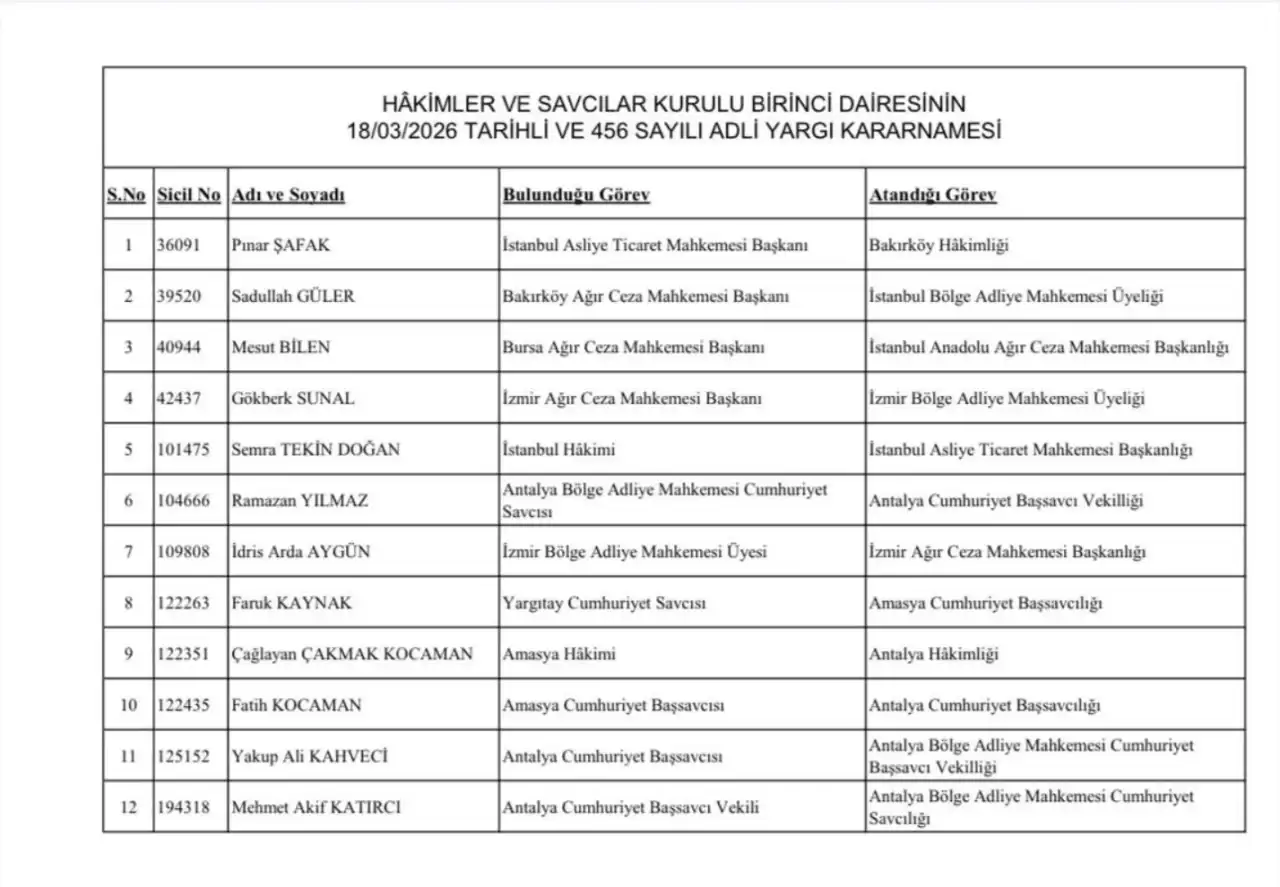 HÂKİMLER VE SAVCILAR KURULU BİRİNCİ DAİRESİNİN
18/03/2026 TARİHLİ VE 456 SAYILI ADLİ YARGI KARARNAMESİ

| S.No | Sicil No | Adı ve Soyadı | Bulunduğu Görev | Atandığı Görev |
|---|---|---|---|---|
| 1 | 36091 | Pınar ŞAFAK | İstanbul Asliye Ticaret Mahkemesi Başkanı | Bakırköy Hâkimliği |
| 2 | 39520 | Sadullah GÜLER | Bakırköy Ağır Ceza Mahkemesi Başkanı | İstanbul Bölge Adliye Mahkemesi Üyeliği |
| 3 | 40944 | Mesut BİLEN | Bursa Ağır Ceza Mahkemesi Başkanı | İstanbul Anadolu Ağır Ceza Mahkemesi Başkanlığı |
| 4 | 42437 | Gökberk SUNAL | İzmir Ağır Ceza Mahkemesi Başkanı | İzmir Bölge Adliye Mahkemesi Üyeliği |
| 5 | 101475 | Semra TEKİN DOĞAN | İstanbul Hâkimi | İstanbul Asliye Ticaret Mahkemesi Başkanlığı |
| 6 | 104666 | Ramazan YILMAZ | Antalya Bölge Adliye Mahkemesi Cumhuriyet Savcısı | Antalya Cumhuriyet Başsavcı Vekilliği |
| 7 | 109808 | İdris Arda AYGÜN | İzmir Bölge Adliye Mahkemesi Üyesi | İzmir Ağır Ceza Mahkemesi Başkanlığı |
| 8 | 122263 | Faruk KAYNAK | Yargıtay Cumhuriyet Savcısı | Amasya Cumhuriyet Başsavcılığı |
| 9 | 122351 | Çağlayan ÇAKMAK KOCAMAN | Amasya Hâkimi | Antalya Hâkimliği |
| 10 | 122435 | Fatih KOCAMAN | Amasya Cumhuriyet Başsavcısı | Antalya Cumhuriyet Başsavcılığı |
| 11 | 125152 | Yakup Ali KAHVECİ | Antalya Cumhuriyet Başsavcısı | Antalya Bölge Adliye Mahkemesi Cumhuriyet Başsavcı Vekilliği |
| 12 | 194318 | Mehmet Akif KATIRCI | Antalya Cumhuriyet Başsavcı Vekili | Antalya Bölge Adliye Mahkemesi Cumhuriyet Savcılığı |